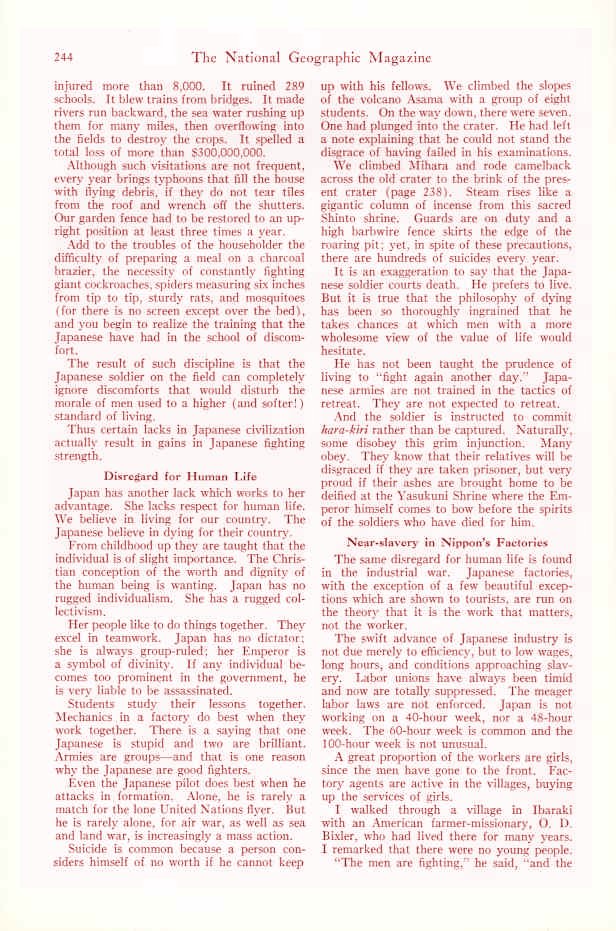 244 The National Geographic Magazine

injured more than 8,000. It ruined 289 schools. It blew trains from bridges. It made rivers run backward, the sea water rushing up them for many miles, then overflowing into the fields to destroy the crops. It spelled a total loss of more than $300,000,000.

Although such visitations are not frequent, every year brings typhoons that fill the house with flying debris, if they do not tear tiles from the roof and wrench off the shutters. Our garden fence had to be restored to an upright position at least three times a year.

Add to the troubles of the householder the difficulty of preparing a meal on a charcoal brazier, the necessity of constantly fighting giant cockroaches, spiders measuring six inches from tip to tip, sturdy rats, and mosquitoes (for there is no screen except over the bed), and you begin to realize the training that the Japanese have had in the school of discomfort.

The result of such discipline is that the Japanese soldier on the field can completely ignore discomforts that would disturb the morale of men used to a higher (and softer!) standard of living.

Thus certain lacks in Japanese civilization actually result in gains in Japanese fighting strength.

Disregard for Human Life

Japan has another lack which works to her advantage. She lacks respect for human life. We believe in living for our country. The Japanese believe in dying for their country.

From childhood up they are taught that the individual is of slight importance. The Christian conception of the worth and dignity of the human being is wanting. Japan has no rugged individualism. She has a rugged collectivism.

Her people like to do things together. They excel in teamwork. Japan has no dictator; she is always group-ruled; her Emperor is a symbol of divinity. If any individual becomes too prominent in the government, he is very liable to be assassinated.

Students study their lessons together. Mechanics in a factory do best when they work together. There is a saying that one Japanese is stupid and two are brilliant. Armies are groups—and that is one reason why the Japanese are good fighters.

Even the Japanese pilot does best when he attacks in formation. Alone, he is rarely a match for the lone United Nations flyer. But he is rarely alone, for air war, as well as sea and land war, is increasingly a mass action.

Suicide is common because a person considers himself of no worth if he cannot keep up with his fellows. We climbed the slopes of the volcano Asama with a group of eight students. On the way down, there were seven. One had plunged into the crater. He had left a note explaining that he could not stand the disgrace of having failed in his examinations.

We climbed Mihara and rode camelback across the old crater to the brink of the present crater (page 238). Steam rises like a gigantic column of incense from this sacred Shinto shrine. Guards are on duty and a high barbwire fence skirts the edge of the roaring pit; yet, in spite of these precautions, there are hundreds of suicides every year.

It is an exaggeration to say that the Japanese soldier courts death. He prefers to live. But it is true that the philosophy of dying has been so thoroughly ingrained that he takes chances at which men with a more wholesome view of the value of life would hesitate.

He has not been taught the prudence of living to "fight again another day." Japanese armies are not trained in the tactics of retreat. They are not expected to retreat.

And the soldier is instructed to commit hara-kiri rather than be captured. Naturally, some disobey this grim injunction. Many obey. They know that their relatives will be disgraced if they are taken prisoner, but very proud if their ashes are brought home to be deified at the Yasukuni Shrine where the Emperor himself comes to bow before the spirits of the soldiers who have died for him.

Near-slavery in Nippon's Factories

The same disregard for human life is found in the industrial war. Japanese factories, with the exception of a few beautiful exceptions which are shown to tourists, are run on the theory that it is the work that matters, not the worker.

The swift advance of Japanese industry is not due merely to efficiency, but to low wages, long hours, and conditions approaching slavery. Labor unions have always been timid and now are totally suppressed. The meager labor laws are not enforced. Japan is not working on a 40-hour week, nor a 48-hour week. The 60-hour week is common and the 100-hour week is not unusual.

A great proportion of the workers are girls, since the men have gone to the front. Factory agents are active in the villages, buying up the services of girls.

I walked through a village in Ibaraki with an American farmer-missionary, O. D. Bixler, who had lived there for many years. I remarked that there were no young people.

"The men are fighting," he said, "and the